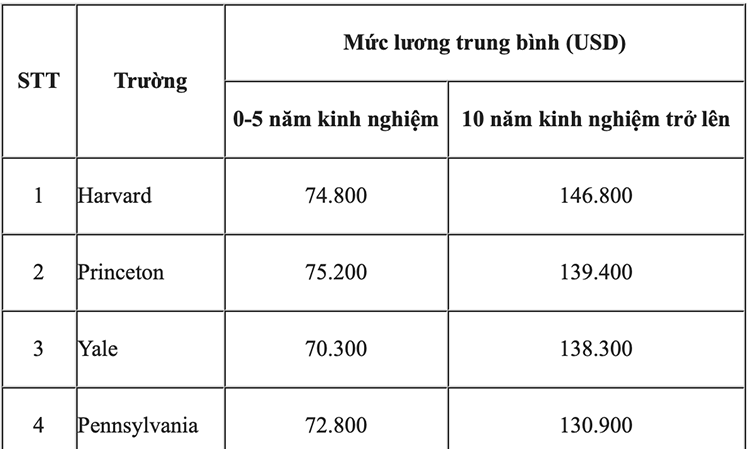 | STT | Trường | Mức lương trung bình (USD) | |
|---|---|---|---|
| | | 0-5 năm kinh nghiệm | 10 năm kinh nghiệm trở lên |
| 1 | Harvard | 74.800 | 146.800 |
| 2 | Princeton | 75.200 | 139.400 |
| 3 | Yale | 70.300 | 138.300 |
| 4 | Pennsylvania | 72.800 | 130.900 |